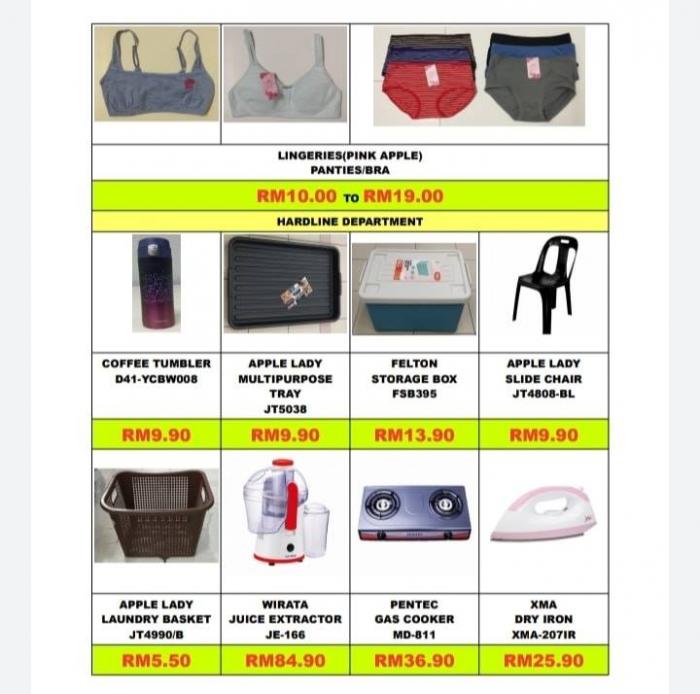 LINGERIES(PINK APPLE)
PANTIES/BRA

RM10.00 TO RM19.00

HARDLINE DEPARTMENT

| COFFEE TUMBLER D41-YCBW008 | APPLE LADY MULTIPURPOSE TRAY JT5038 | FELTON STORAGE BOX FSB395 | APPLE LADY SLIDE CHAIR JT4808-BL |
|---|---|---|---|
| RM9.90 | RM9.90 | RM13.90 | RM9.90 |
| APPLE LADY LAUNDRY BASKET JT4990/B | WIRATA JUICE EXTRACTOR JE-166 | PENTEC GAS COOKER MD-811 | XMA DRY IRON XMA-207IR |
| RM5.50 | RM84.90 | RM36.90 | RM25.90 |